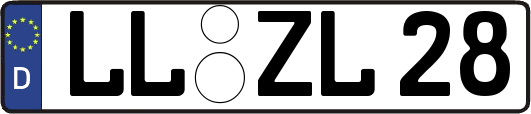 D
LL ZL 28